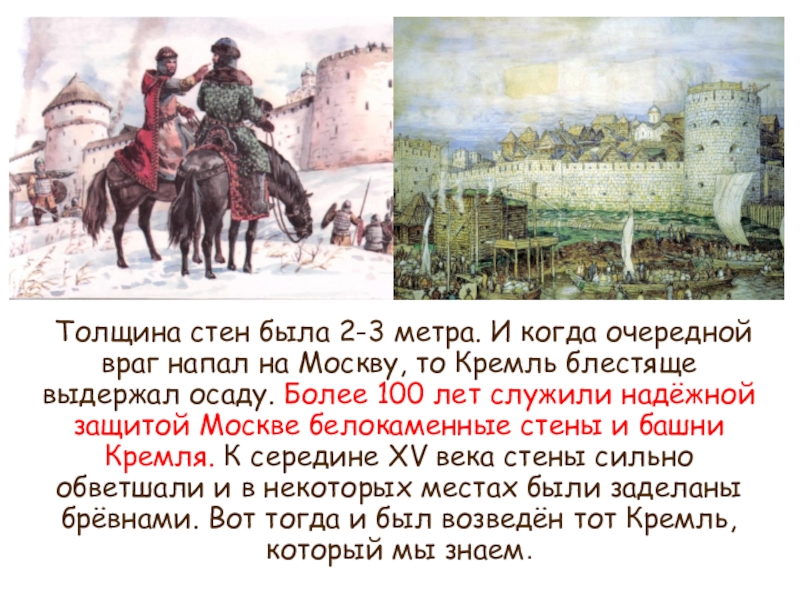 Толщина стен была 2-3 метра. И когда очередной враг напал на Москву, то Кремль блестяще выдержал осаду. Более 100 лет служили надёжной защитой Москве белокаменные стены и башни Кремля. К середине XV века стены сильно обветшали и в некоторых местах были заделаны брёвнами. Вот тогда и был возведён тот Кремль, который мы знаем.